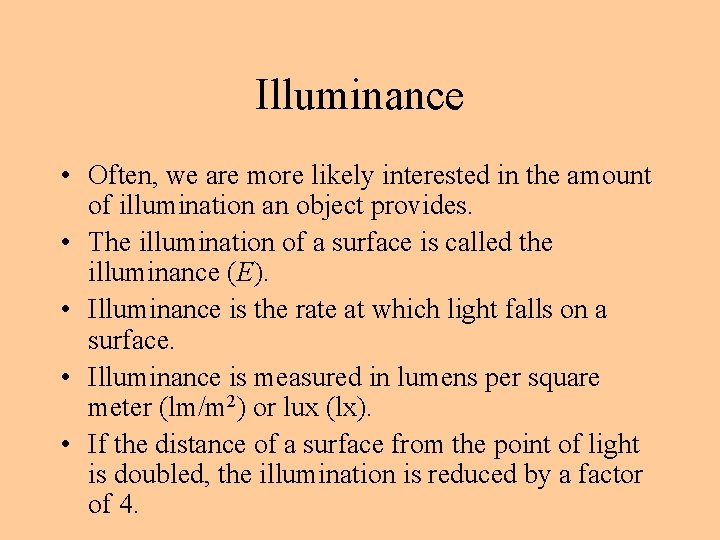 Illuminance

• Often, we are more likely interested in the amount of illumination an object provides.
• The illumination of a surface is called the illuminance ($E$).
• Illuminance is the rate at which light falls on a surface.
• Illuminance is measured in lumens per square meter ($lm/m^2$) or lux (lx).
• If the distance of a surface from the point of light is doubled, the illumination is reduced by a factor of 4.